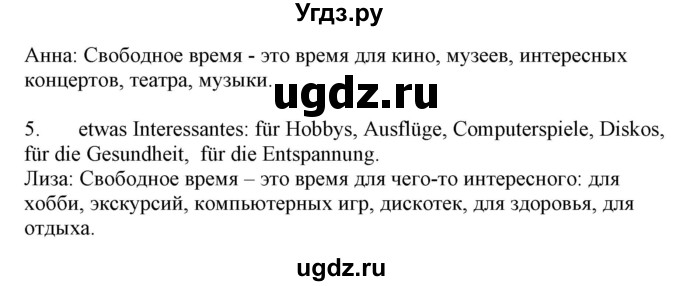 Угдз.ру

Анна: Свободное время - это время для кино, музеев, интересных концертов, театра, музыки.

ugdz.ru

5. etwas Interessantes: für Hobbys, Ausflüge, Computerspiele, Diskos, für die Gesundheit, für die Entspannung.
Лиза: Свободное время – это время для чего-то интересного: для хобби, экскурсий, компьютерных игр, дискотек, для здоровья, для отдыха.

ugdz.ru